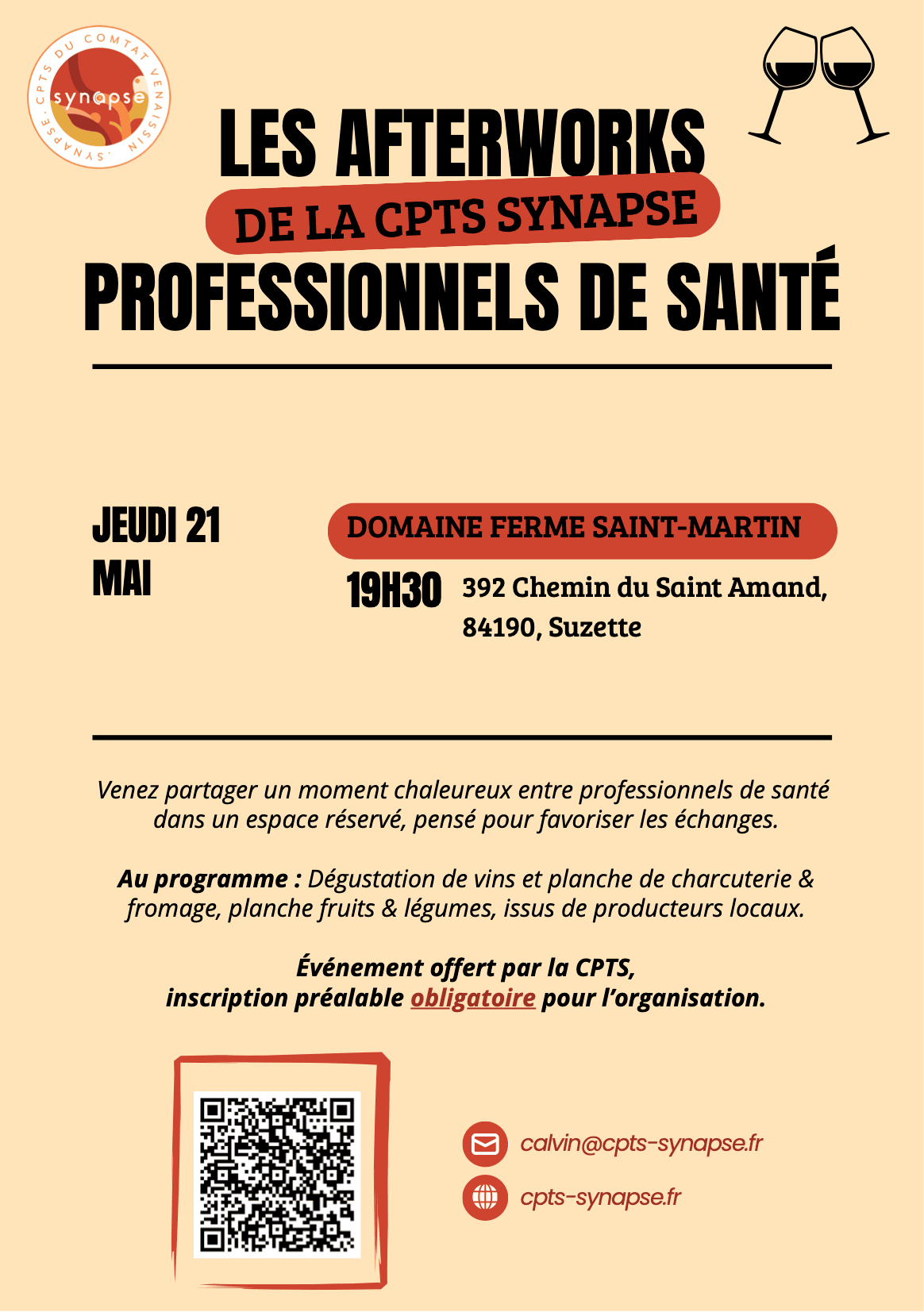 CPTS DU COMTAT VENAISSIN · SYNAPSE ·
synapse

LES AFTERWORKS
DE LA CPTS SYNAPSE
PROFESSIONNELS DE SANTÉ

JEUDI 21 MAI

DOMAINE FERME SAINT-MARTIN

19H30

392 Chemin du Saint Amand, 84190, Suzette

Venez partager un moment chaleureux entre professionnels de santé dans un espace réservé, pensé pour favoriser les échanges.

Au programme : Dégustation de vins et planche de charcuterie & fromage, planche fruits & légumes, issus de producteurs locaux.

Événement offert par la CPTS, inscription préalable obligatoire pour l'organisation.

calvin@cpts-synapse.fr

cpts-synapse.fr